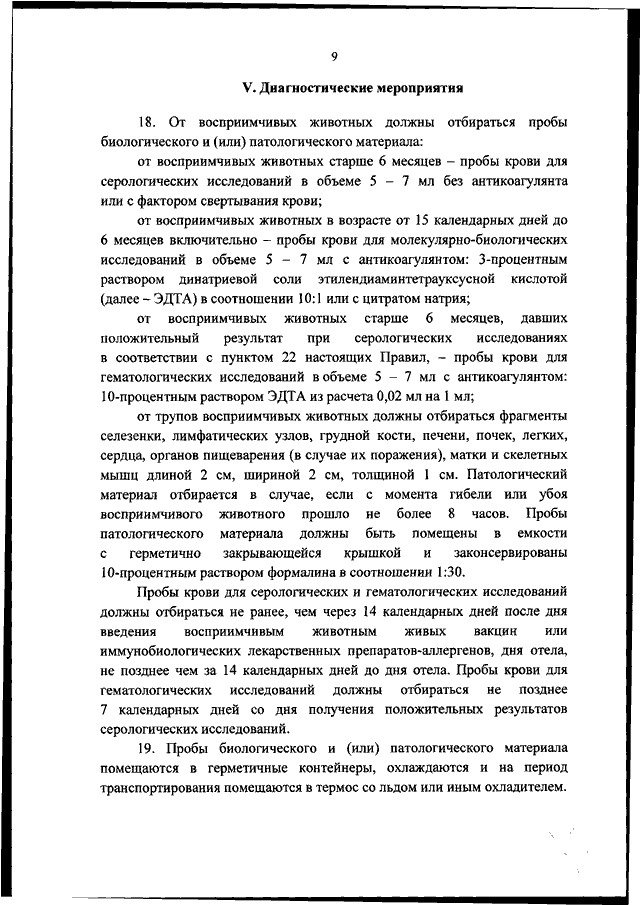 9

V. Диагностические мероприятия

18. От восприимчивых животных должны отбираться пробы биологического и (или) патологического материала:

от восприимчивых животных старше 6 месяцев – пробы крови для серологических исследований в объеме 5 – 7 мл без антикоагулянта или с фактором свертывания крови;

от восприимчивых животных в возрасте от 15 календарных дней до 6 месяцев включительно – пробы крови для молекулярно-биологических исследований в объеме 5 – 7 мл с антикоагулянтом: 3-процентным раствором динатриевой соли этилендиаминтетрауксусной кислотой (далее – ЭДТА) в соотношении 10:1 или с цитратом натрия;

от восприимчивых животных старше 6 месяцев, давших положительный результат при серологических исследованиях в соответствии с пунктом 22 настоящих Правил, – пробы крови для гематологических исследований в объеме 5 – 7 мл с антикоагулянтом: 10-процентным раствором ЭДТА из расчета 0,02 мл на 1 мл;

от трупов восприимчивых животных должны отбираться фрагменты селезенки, лимфатических узлов, грудной кости, печени, почек, легких, сердца, органов пищеварения (в случае их поражения), матки и скелетных мышц длиной 2 см, шириной 2 см, толщиной 1 см. Патологический материал отбирается в случае, если с момента гибели или убоя восприимчивого животного прошло не более 8 часов. Пробы патологического материала должны быть помещены в емкости с герметично закрывающейся крышкой и законсервированы 10-процентным раствором формалина в соотношении 1:30.

Пробы крови для серологических и гематологических исследований должны отбираться не ранее, чем через 14 календарных дней после дня введения восприимчивым животным живых вакцин или иммунобиологических лекарственных препаратов-аллергенов, дня отела, не позднее чем за 14 календарных дней до дня отела. Пробы крови для гематологических исследований должны отбираться не позднее 7 календарных дней со дня получения положительных результатов серологических исследований.

19. Пробы биологического и (или) патологического материала помещаются в герметичные контейнеры, охлаждаются и на период транспортирования помещаются в термос со льдом или иным охладителем.